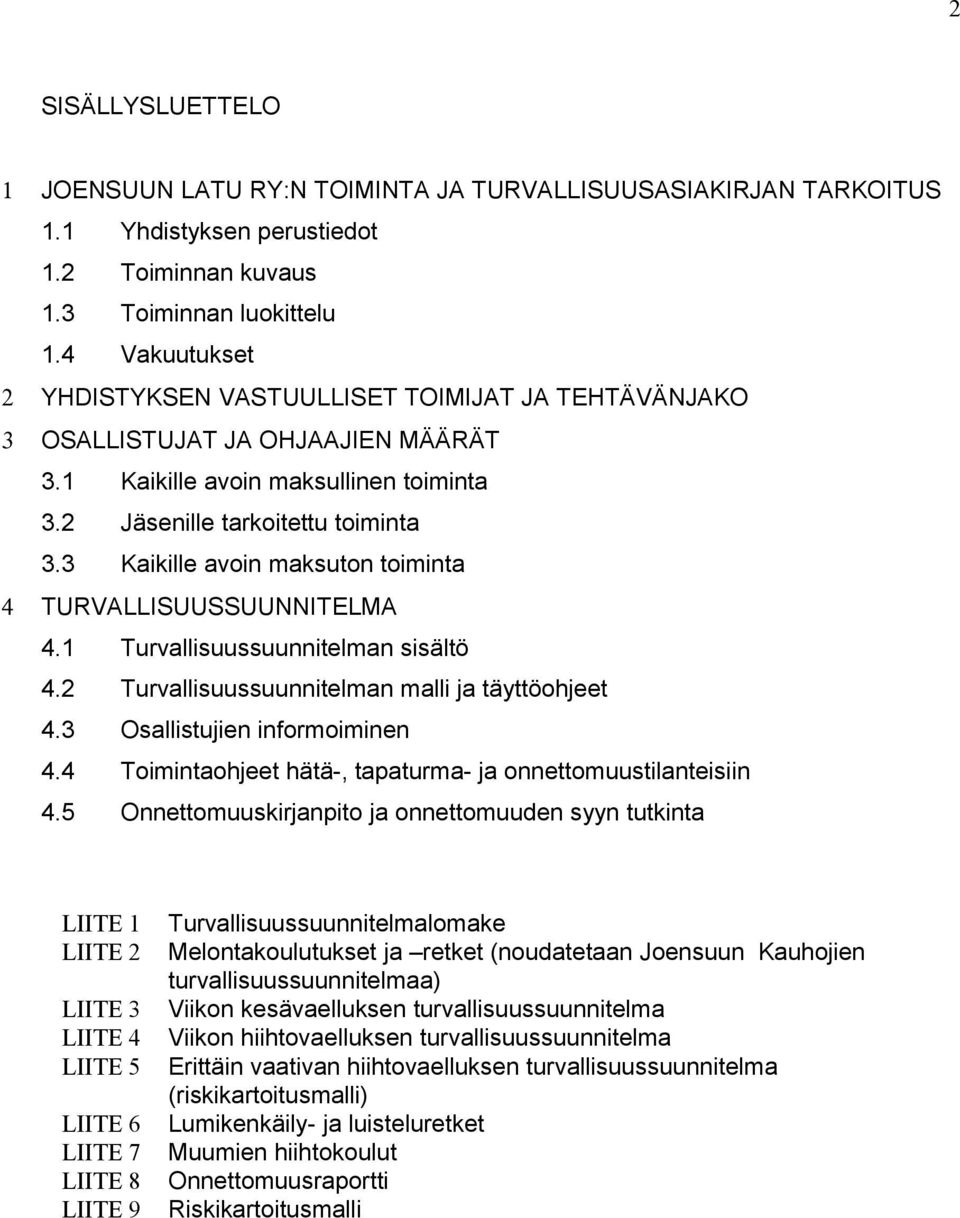 2

SISÄLLYSLUETTELO

1 JOENSUUN LATU RY:N TOIMINTA JA TURVALLISUUSASIAKIRJAN TARKOITUS
1.1 Yhdistyksen perustiedot
1.2 Toiminnan kuvaus
1.3 Toiminnan luokittelu
1.4 Vakuutukset
2 YHDISTYKSEN VASTUULLISET TOIMIJAT JA TEHTÄVÄNJAKO
3 OSALLISTUJAT JA OHJAAJIEN MÄÄRÄT
3.1 Kaikille avoin maksullinen toiminta
3.2 Jäsenille tarkoitettu toiminta
3.3 Kaikille avoin maksuton toiminta
4 TURVALLISUUSSUUNNITELMA
4.1 Turvallisuussuunnitelman sisältö
4.2 Turvallisuussuunnitelman malli ja täyttöohjeet
4.3 Osallistujien informoiminen
4.4 Toimintaohjeet hätä-, tapaturma- ja onnettomuustilanteisiin
4.5 Onnettomuuskirjanpito ja onnettomuuden syyn tutkinta

LIITE 1 Turvallisuussuunnitelmalomake
LIITE 2 Melontakoulutukset ja –retket (noudatetaan Joensuun Kauhojien turvallisuussuunnitelmaa)
LIITE 3 Viikon kesävaelluksen turvallisuussuunnitelma
LIITE 4 Viikon hiihtovaelluksen turvallisuussuunnitelma
LIITE 5 Erittäin vaativan hiihtovaelluksen turvallisuussuunnitelma (riskikartoitusmalli)
LIITE 6 Lumikenkäily- ja luisteluretket
LIITE 7 Muumien hiihtokoulut
LIITE 8 Onnettomuusraportti
LIITE 9 Riskikartoitusmalli